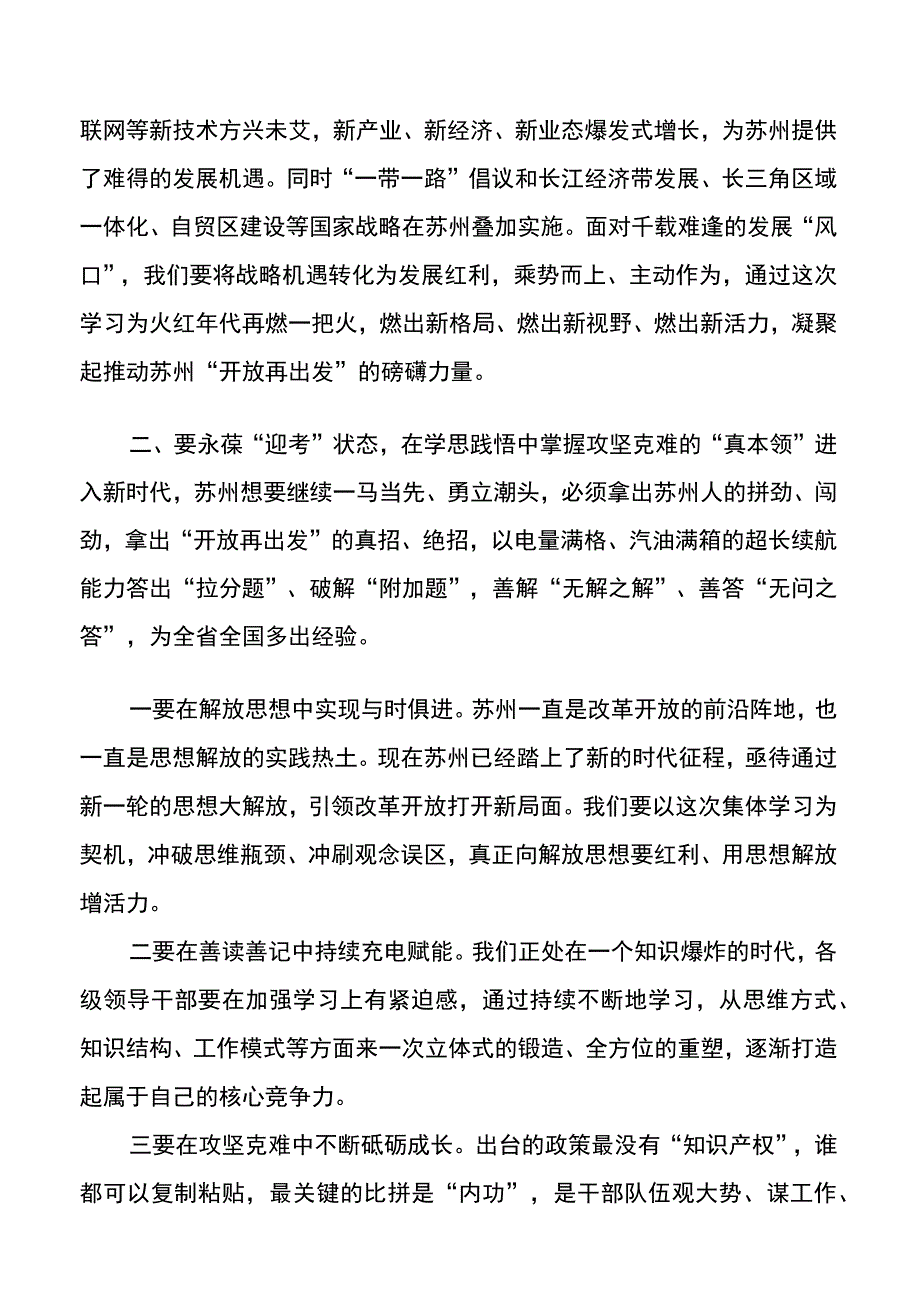 联网等新技术方兴未艾，新产业、新经济、新业态爆发式增长，为苏州提供了难得的发展机遇。同时“一带一路”倡议和长江经济带发展、长三角区域一体化、自贸区建设等国家战略在苏州叠加实施。面对千载难逢的发展“风口”，我们要将战略机遇转化为发展红利，乘势而上、主动作为，通过这次学习为火红年代再燃一把火，燃出新格局、燃出新视野、燃出新活力，凝聚起推动苏州“开放再出发”的磅礴力量。

二、要永葆“迎考”状态，在学思践悟中掌握攻坚克难的“真本领”进入新时代，苏州想要继续一马当先、勇立潮头，必须拿出苏州人的拼劲、闯劲，拿出“开放再出发”的真招、绝招，以电量满格、汽油满箱的超长续航能力答出“拉分题”、破解“附加题”，善解“无解之解”、善答“无问之答”，为全省全国多出经验。

一要在解放思想中实现与时俱进。苏州一直是改革开放的前沿阵地，也一直是思想解放的实践热土。现在苏州已经踏上了新的时代征程，亟待通过新一轮的思想大解放，引领改革开放打开新局面。我们要以这次集体学习为契机，冲破思维瓶颈、冲刷观念误区，真正向解放思想要红利、用思想解放增活力。

二要在善读善记中持续充电赋能。我们正处在一个知识爆炸的时代，各级领导干部要在加强学习上有紧迫感，通过持续不断地学习，从思维方式、知识结构、工作模式等方面来一次立体式的锻造、全方位的重塑，逐渐打造起属于自己的核心竞争力。

三要在攻坚克难中不断砥砺成长。出台的政策最没有“知识产权”，谁都可以复制粘贴，最关键的比拼是“内功”，是干部队伍观大势、谋工作、